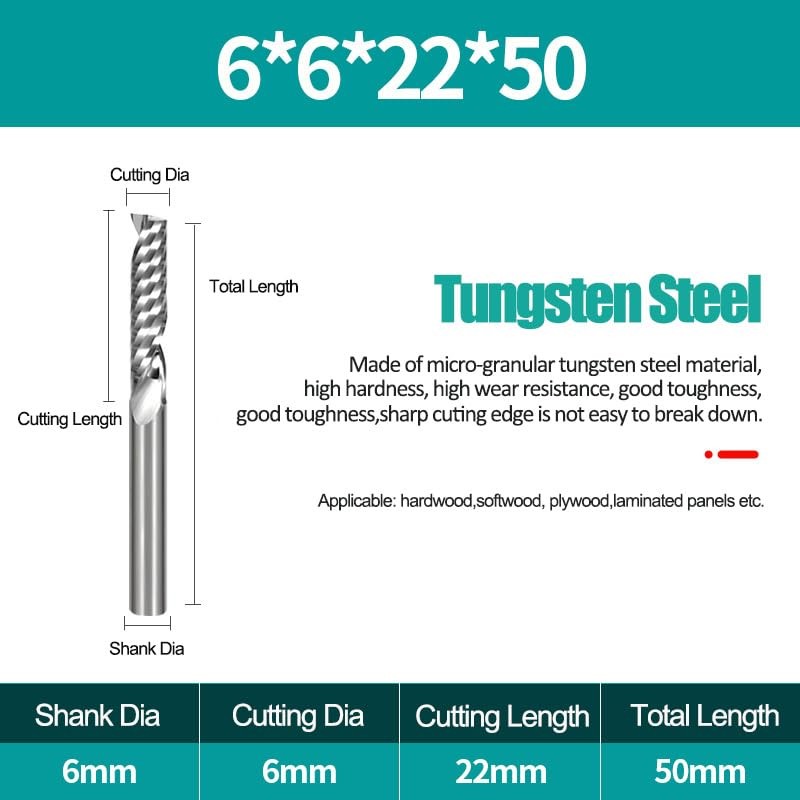 6*6*22*50

Cutting Dia

Total Length

Cutting Length

Shank Dia

Tungsten Steel

Made of micro-granular tungsten steel material, high hardness, high wear resistance, good toughness, good toughness,sharp cuting edge is not easy to break down.

Applicable: hardwood,softwood, plywood,laminated panels etc.

| Shank Dia | Cutting Dia | Cutting Length | Total Length |
|---|---|---|---|
| 6mm | 6mm | 22mm | 50mm |